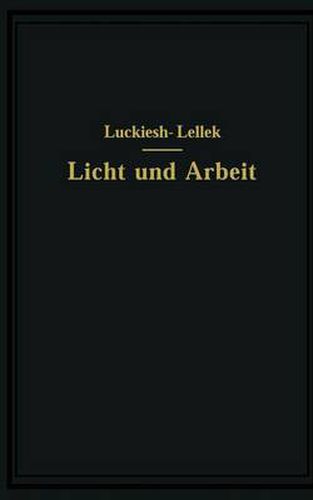 Luckiesh- Lellek

Licht und Arbeit